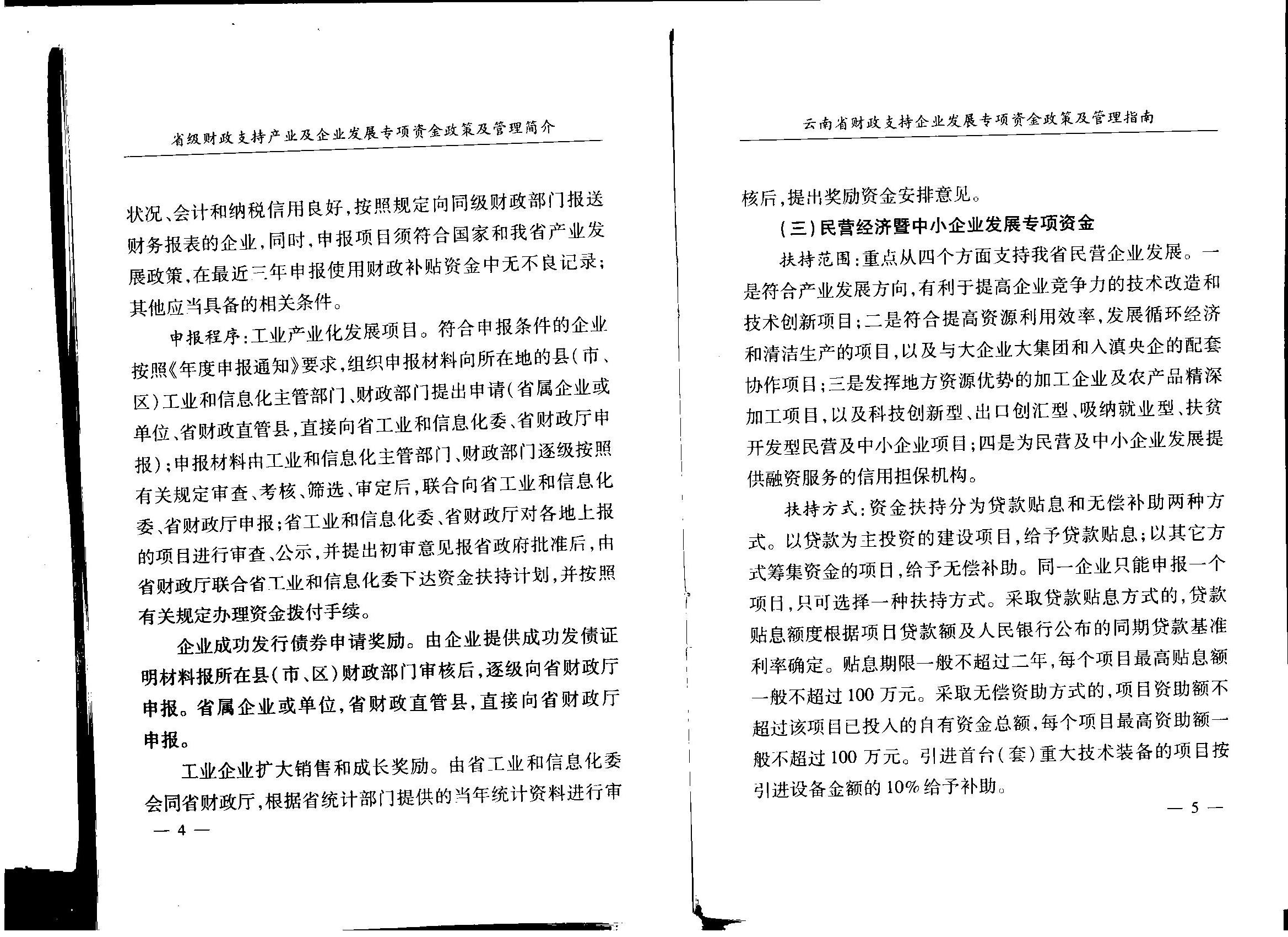 省级财政支持产业及企业发展专项资金政策及管理简介

状况、会计和纳税信用良好，按照规定向同级财政部门报送财务报表的企业，同时，申报项目须符合国家和我省产业发展政策，在最近三年申报使用财政补贴资金中无不良记录；其他应当具备的相关条件。

申报程序：工业产业化发展项目。符合申报条件的企业按照《年度申报通知》要求，组织申报材料向所在地的县（市、区）工业和信息化主管部门、财政部门提出申请（省属企业或单位、省财政直管县，直接向省工业和信息化委、省财政厅申报）；申报材料由工业和信息化主管部门、财政部门逐级按照有关规定审查、考核、筛选、审定后，联合向省工业和信息化委、省财政厅申报；省工业和信息化委、省财政厅对各地上报的项目进行审查、公示，并提出初审意见报省政府批准后，由省财政厅联合省工业和信息化委下达资金扶持计划，并按照有关规定办理资金拨付手续。

企业成功发行债券申请奖励。由企业提供成功发债证明材料报所在县（市、区）财政部门审核后，逐级向省财政厅申报。省属企业或单位，省财政直管县，直接向省财政厅申报。

工业企业扩大销售和成长奖励。由省工业和信息化委会同省财政厅，根据省统计部门提供的当年统计资料进行审

— 4 —

云南省财政支持企业发展专项资金政策及管理指南

核后，提出奖励资金安排意见。

（三）民营经济暨中小企业发展专项资金

扶持范围：重点从四个方面支持我省民营企业发展。一是符合产业发展方向，有利于提高企业竞争力的技术改造和技术创新项目；二是符合提高资源利用效率，发展循环经济和清洁生产的项目，以及与大企业大集团和入滇央企的配套协作项目；三是发挥地方资源优势的加工企业及农产品精深加工项目，以及科技创新型、出口创汇型、吸纳就业型、扶贫开发型民营及中小企业项目；四是为民营及中小企业发展提供融资服务的信用担保机构。

扶持方式：资金扶持分为贷款贴息和无偿补助两种方式。以贷款为主投资的建设项目，给予贷款贴息；以其它方式筹集资金的项目，给予无偿补助。同一企业只能申报一个项目，只可选择一种扶持方式。采取贷款贴息方式的，贷款贴息额度根据项目贷款额及人民银行公布的同期贷款基准利率确定。贴息期限一般不超过二年，每个项目最高贴息额一般不超过100万元。采取无偿资助方式的，项目资助额不超过该项目已投入的自有资金总额，每个项目最高资助额一般不超过100万元。引进首台（套）重大技术装备的项目按引进设备金额的10%给予补助。

— 5 —